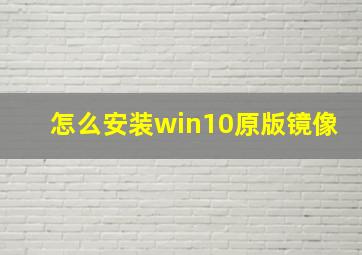 怎么安装win10原版镜像